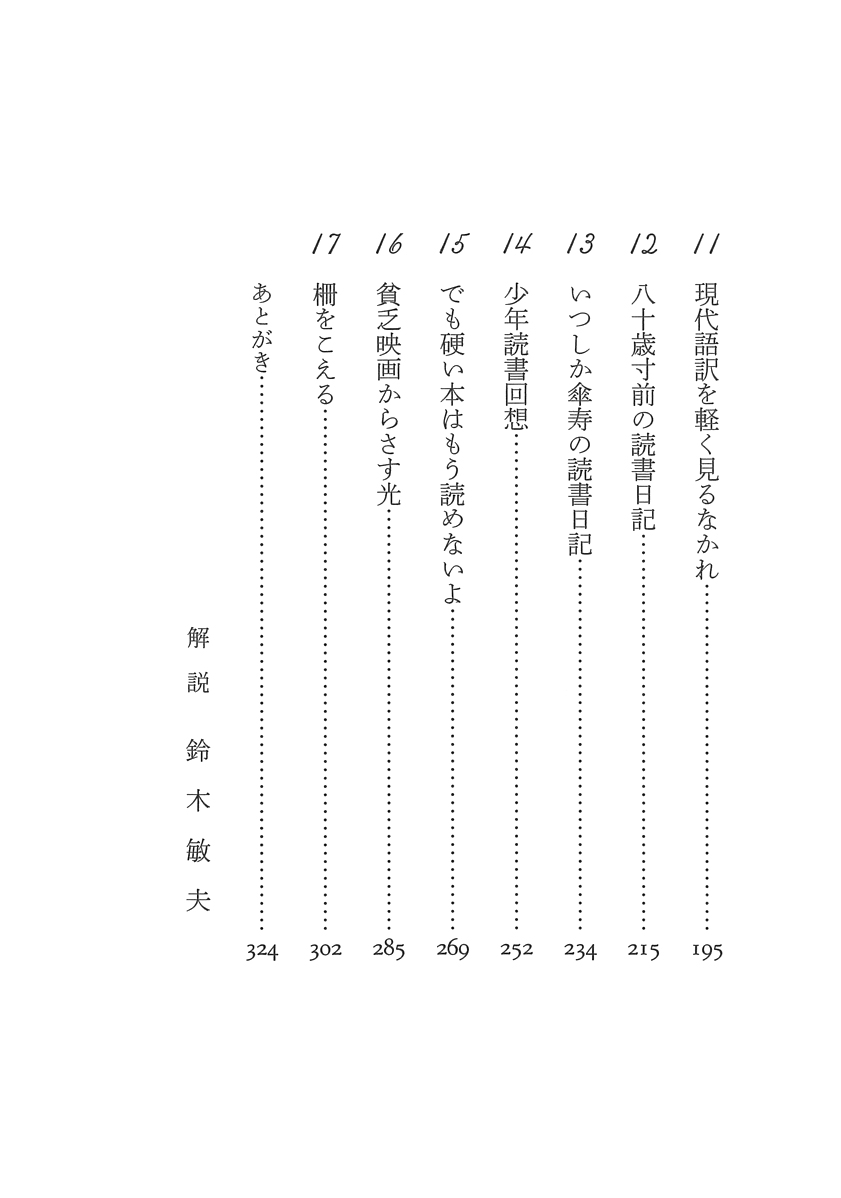 11 現代語訳を軽く見るなかれ……195

12 八十歳寸前の読書日記……215

13 いつしか傘寿の読書日記……234

14 少年読書回想……252

15 でも硬い本はもう読めないよ……269

16 貧乏映画からさす光……285

17 柵をこえる……302

あとがき……324

解説 鈴木敏夫